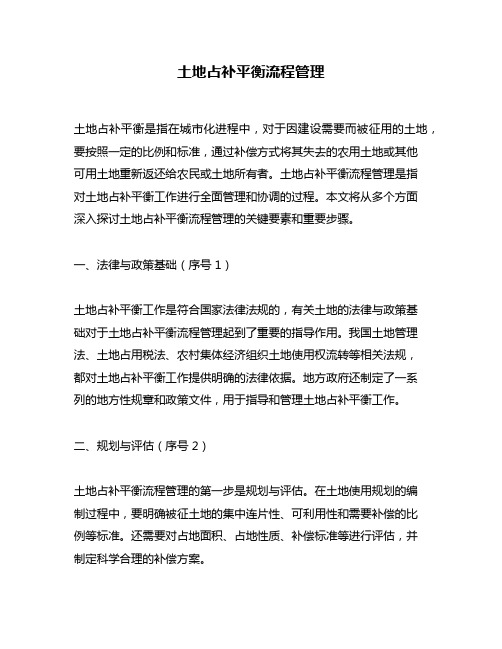 土地占补平衡流程管理

土地占补平衡是指在城市化进程中，对于因建设需要而被征用的土地，要按照一定的比例和标准，通过补偿方式将其失去的农用土地或其他可用土地重新返还给农民或土地所有者。土地占补平衡流程管理是指对土地占补平衡工作进行全面管理和协调的过程。本文将从多个方面深入探讨土地占补平衡流程管理的关键要素和重要步骤。

一、法律与政策基础（序号 1）

土地占补平衡工作是符合国家法律法规的，有关土地的法律与政策基础对于土地占补平衡流程管理起到了重要的指导作用。我国土地管理法、土地占用税法、农村集体经济组织土地使用权流转等相关法规，都对土地占补平衡工作提供明确的法律依据。地方政府还制定了一系列的地方性规章和政策文件，用于指导和管理土地占补平衡工作。

二、规划与评估（序号 2）

土地占补平衡流程管理的第一步是规划与评估。在土地使用规划的编制过程中，要明确被征土地的集中连片性、可利用性和需要补偿的比例等标准。还需要对占地面积、占地性质、补偿标准等进行评估，并制定科学合理的补偿方案。